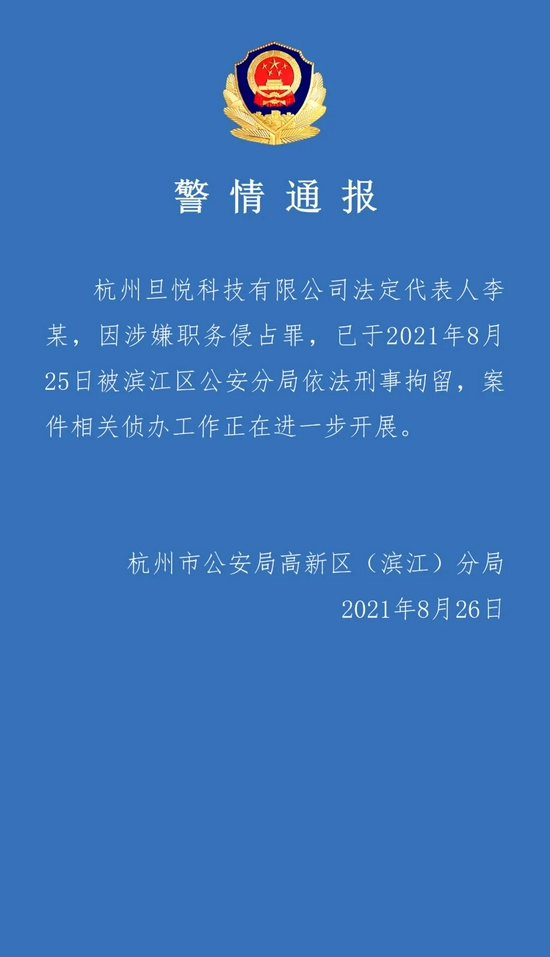 警情通报

杭州旦悦科技有限公司法定代表人李某，因涉嫌职务侵占罪，已于2021年8月25日被滨江区公安分局依法刑事拘留，案件相关侦办工作正在进一步开展。

杭州市公安局高新区（滨江）分局
2021年8月26日